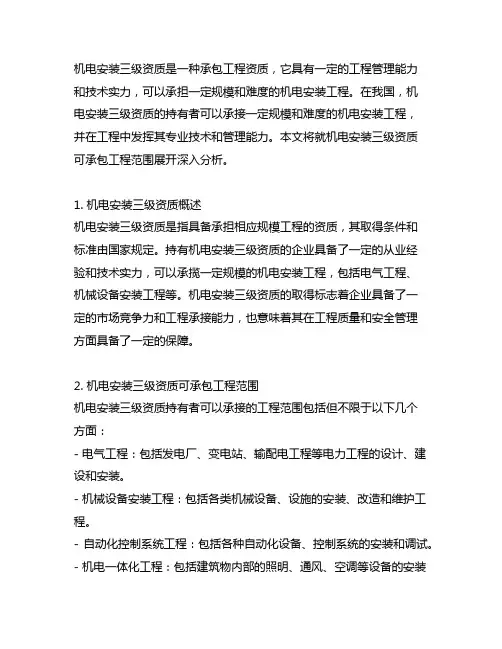 机电安装三级资质是一种承包工程资质，它具有一定的工程管理能力和技术实力，可以承担一定规模和难度的机电安装工程。在我国，机电安装三级资质的持有者可以承接一定规模和难度的机电安装工程，并在工程中发挥其专业技术和管理能力。本文将就机电安装三级资质可承包工程范围展开深入分析。

1. 机电安装三级资质概述
机电安装三级资质是指具备承担相应规模工程的资质，其取得条件和标准由国家规定。持有机电安装三级资质的企业具备了一定的从业经验和技术实力，可以承揽一定规模的机电安装工程，包括电气工程、机械设备安装工程等。机电安装三级资质的取得标志着企业具备了一定的市场竞争力和工程承接能力，也意味着其在工程质量和安全管理方面具备了一定的保障。

2. 机电安装三级资质可承包工程范围
机电安装三级资质持有者可以承接的工程范围包括但不限于以下几个方面：
- 电气工程：包括发电厂、变电站、输配电工程等电力工程的设计、建设和安装。
- 机械设备安装工程：包括各类机械设备、设施的安装、改造和维护工程。
- 自动化控制系统工程：包括各种自动化设备、控制系统的安装和调试。
- 机电一体化工程：包括建筑物内部的照明、通风、空调等设备的安装